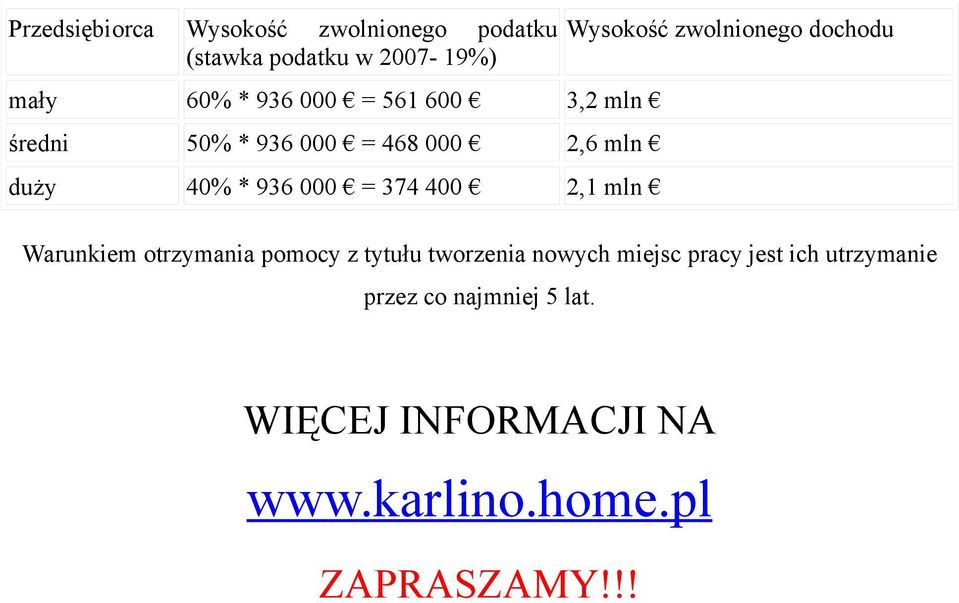 | Przedsiębiorca | Wysokość zwolnionego podatku (stawka podatku w 2007- 19%) | Wysokość zwolnionego dochodu |
|---|---|---|
| mały | 60% * 936 000 € = 561 600 € | 3,2 mln € |
| średni | 50% * 936 000 € = 468 000 € | 2,6 mln € |
| duży | 40% * 936 000 € = 374 400 € | 2,1 mln € |

Warunkiem otrzymania pomocy z tytułu tworzenia nowych miejsc pracy jest ich utrzymanie przez co najmniej 5 lat.

WIĘCEJ INFORMACJI NA

www.karlino.home.pl

ZAPRASZAMY!!!